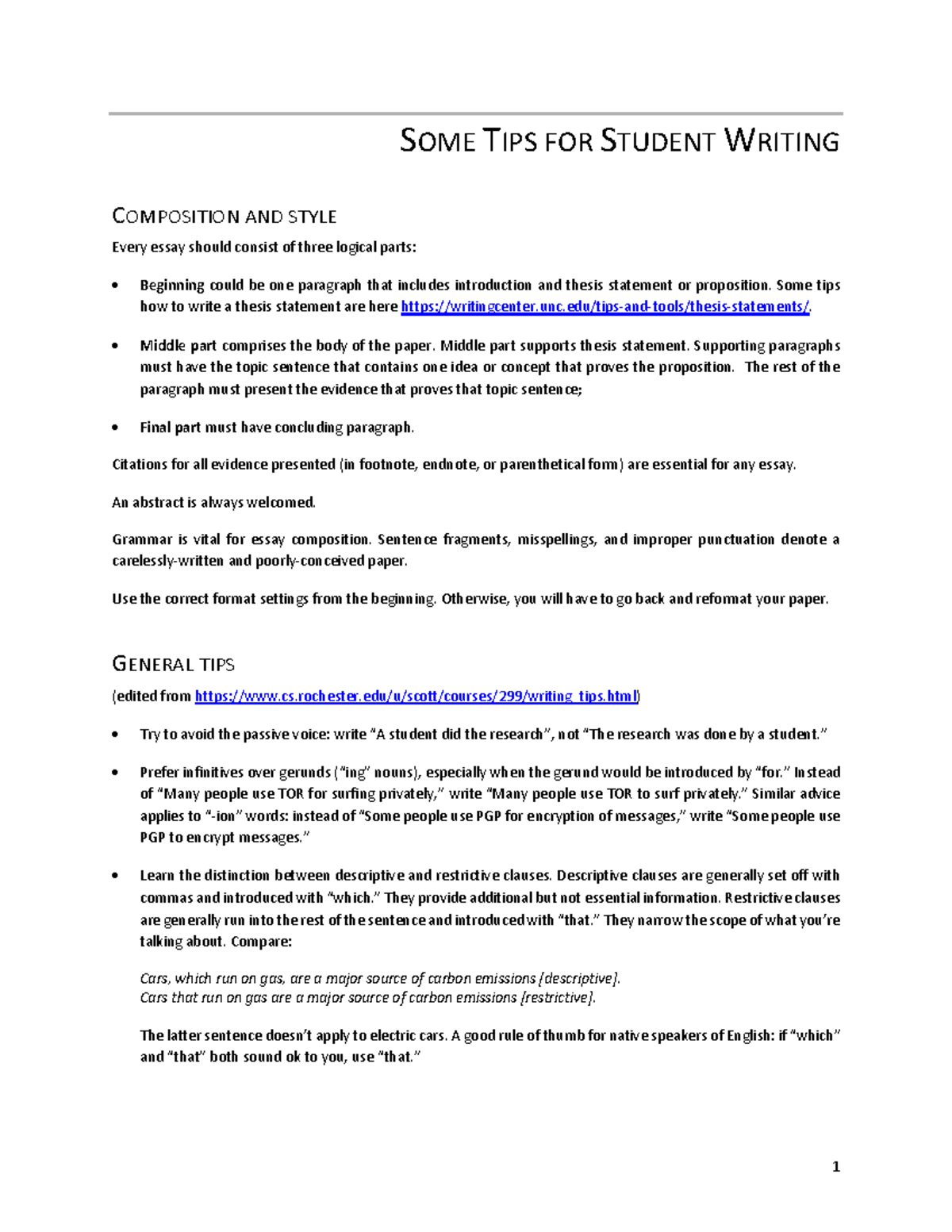 SOME TIPS FOR STUDENT WRITING

COMPOSITION AND STYLE

Every essay should consist of three logical parts:

• Beginning could be one paragraph that includes introduction and thesis statement or proposition. Some tips how to write a thesis statement are here https://writingcenter.unc.edu/tips-and-tools/thesis-statements/.

• Middle part comprises the body of the paper. Middle part supports thesis statement. Supporting paragraphs must have the topic sentence that contains one idea or concept that proves the proposition. The rest of the paragraph must present the evidence that proves that topic sentence;

• Final part must have concluding paragraph.

Citations for all evidence presented (in footnote, endnote, or parenthetical form) are essential for any essay.

An abstract is always welcomed.

Grammar is vital for essay composition. Sentence fragments, misspellings, and improper punctuation denote a carelessly-written and poorly-conceived paper.

Use the correct format settings from the beginning. Otherwise, you will have to go back and reformat your paper.

GENERAL TIPS

(edited from https://www.cs.rochester.edu/u/scott/courses/299/writing_tips.html)

• Try to avoid the passive voice: write "A student did the research", not "The research was done by a student."

• Prefer infinitives over gerunds ("ing" nouns), especially when the gerund would be introduced by "for." Instead of "Many people use TOR for surfing privately," write "Many people use TOR to surf privately." Similar advice applies to "-ion" words: instead of "Some people use PGP for encryption of messages," write "Some people use PGP to encrypt messages."

• Learn the distinction between descriptive and restrictive clauses. Descriptive clauses are generally set off with commas and introduced with "which." They provide additional but not essential information. Restrictive clauses are generally run into the rest of the sentence and introduced with "that." They narrow the scope of what you're talking about. Compare:

Cars, which run on gas, are a major source of carbon emissions [descriptive].
Cars that run on gas are a major source of carbon emissions [restrictive].

The latter sentence doesn't apply to electric cars. A good rule of thumb for native speakers of English: if "which" and "that" both sound ok to you, use "that."

1